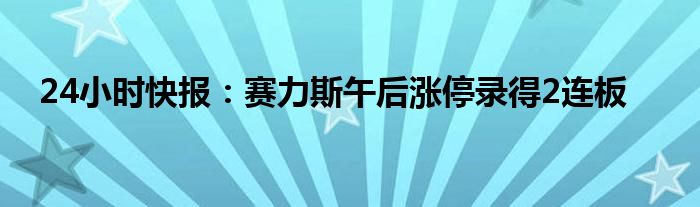 24小时快报：赛力斯午后涨停录得2连板